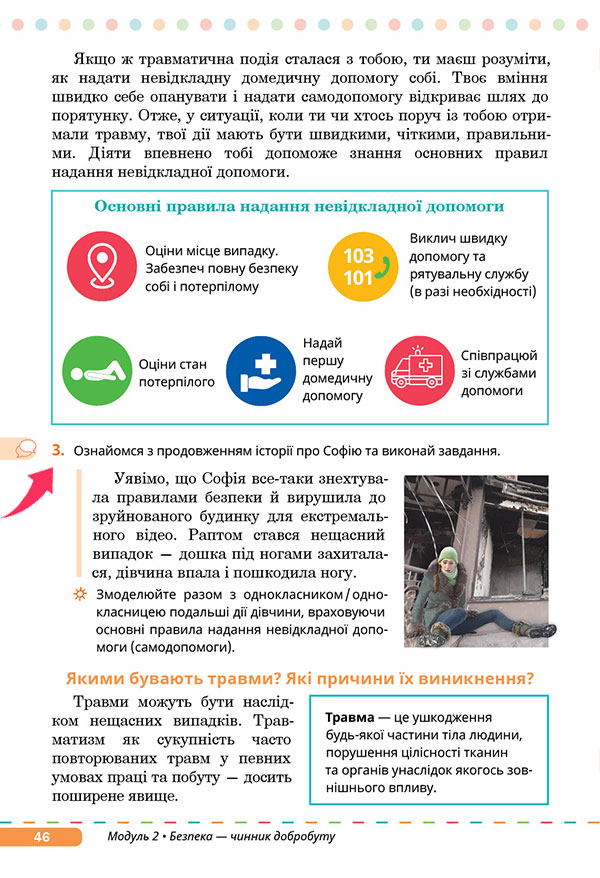 Якщо ж травматична подія сталася з тобою, ти маєш розуміти, як надати невідкладну домедичну допомогу собі. Твоє вміння швидко себе опанувати і надати самодопомогу відкриває шлях до порятунку. Отже, у ситуації, коли ти чи хтось поруч із тобою отримали травму, твої дії мають бути швидкими, чіткими, правильними. Діяти впевнено тобі допоможе знання основних правил надання невідкладної допомоги.

Основні правила надання невідкладної допомоги

Оціни місце випадку. Забезпеч повну безпеку собі і потерпілому

103
101

Виклич швидку допомогу та рятувальну службу (в разі необхідності)

Оціни стан потерпілого

Надай першу домедичну допомогу

Співпрацюй зі службами допомоги

3. Ознайомся з продовженням історії про Софію та виконай завдання.

Уявімо, що Софія все-таки знехтувала правилами безпеки й вирушила до зруйнованого будинку для екстремального відео. Раптом стався нещасний випадок — дошка під ногами захиталася, дівчина впала і пошкодила ногу.

Змоделюйте разом з однокласником / однокласницею подальші дії дівчини, враховуючи основні правила надання невідкладної допомоги (самодопомоги).

Якими бувають травми? Які причини їх виникнення?

Травми можуть бути наслідком нещасних випадків. Травматизм як сукупність часто повторюваних травм у певних умовах праці та побуту — досить поширене явище.

Травма — це ушкодження будь-якої частини тіла людини, порушення цілісності тканин та органів унаслідок якогось зовнішнього впливу.

46

Модуль 2 • Безпека — чинник добробуту